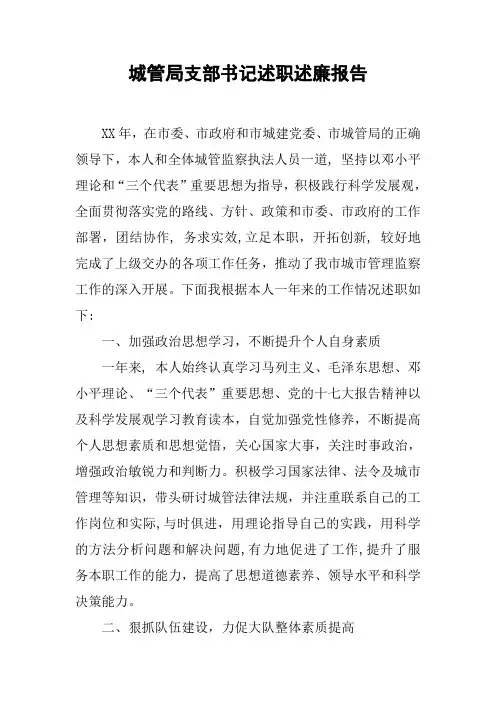 城管局支部书记述职述廉报告

XX年，在市委、市政府和市城建党委、市城管局的正确领导下，本人和全体城管监察执法人员一道，坚持以邓小平理论和“三个代表”重要思想为指导，积极践行科学发展观，全面贯彻落实党的路线、方针、政策和市委、市政府的工作部署，团结协作，务求实效，立足本职，开拓创新，较好地完成了上级交办的各项工作任务，推动了我市城市管理监察工作的深入开展。下面我根据本人一年来的工作情况述职如下：

一、加强政治思想学习，不断提升个人自身素质

一年来，本人始终认真学习马列主义、毛泽东思想、邓小平理论、“三个代表”重要思想、党的十七大报告精神以及科学发展观学习教育读本，自觉加强党性修养，不断提高个人思想素质和思想觉悟，关心国家大事，关注时事政治，增强政治敏锐力和判断力。积极学习国家法律、法令及城市管理等知识，带头研讨城管法律法规，并注重联系自己的工作岗位和实际，与时俱进，用理论指导自己的实践，用科学的方法分析问题和解决问题，有力地促进了工作，提升了服务本职工作的能力，提高了思想道德素养、领导水平和科学决策能力。

二、狠抓队伍建设，力促大队整体素质提高